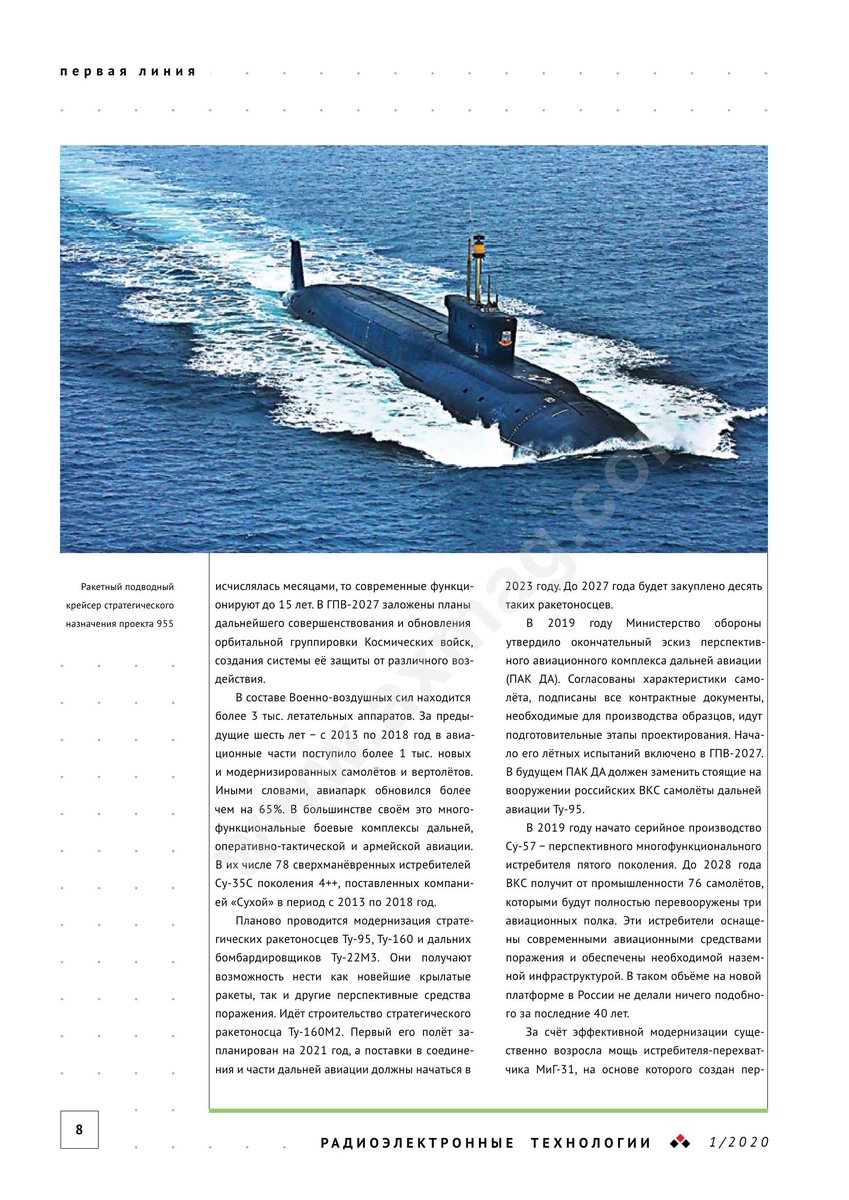 первая линия

Ракетный подводный крейсер стратегического назначения проекта 955

исчислялась месяцами, то современные функционируют до 15 лет. В ГПВ-2027 заложены планы дальнейшего совершенствования и обновления орбитальной группировки Космических войск, создания системы её защиты от различного воздействия.

В составе Военно-воздушных сил находится более 3 тыс. летательных аппаратов. За предыдущие шесть лет – с 2013 по 2018 год в авиационные части поступило более 1 тыс. новых и модернизированных самолётов и вертолётов. Иными словами, авиапарк обновился более чем на 65%. В большинстве своём это многофункциональные боевые комплексы дальней, оперативно-тактической и армейской авиации. В их числе 78 сверхманёвренных истребителей Су-35С поколения 4++, поставленных компанией «Сухой» в период с 2013 по 2018 год.

Планово проводится модернизация стратегических ракетоносцев Ту-95, Ту-160 и дальних бомбардировщиков Ту-22М3. Они получают возможность нести как новейшие крылатые ракеты, так и другие перспективные средства поражения. Идёт строительство стратегического ракетоносца Ту-160М2. Первый его полёт запланирован на 2021 год, а поставки в соединения и части дальней авиации должны начаться в 2023 году. До 2027 года будет закуплено десять таких ракетоносцев.

В 2019 году Министерство обороны утвердило окончательный эскиз перспективного авиационного комплекса дальней авиации (ПАК ДА). Согласованы характеристики самолёта, подписаны все контрактные документы, необходимые для производства образцов, идут подготовительные этапы проектирования. Начало его лётных испытаний включено в ГПВ-2027. В будущем ПАК ДА должен заменить стоящие на вооружении российских ВКС самолёты дальней авиации Ту-95.

В 2019 году начато серийное производство Су-57 – перспективного многофункционального истребителя пятого поколения. До 2028 года ВКС получит от промышленности 76 самолётов, которыми будут полностью перевооружены три авиационных полка. Эти истребители оснащены современными авиационными средствами поражения и обеспечены необходимой наземной инфраструктурой. В таком объёме на новой платформе в России не делали ничего подобного за последние 40 лет.

За счёт эффективной модернизации существенно возросла мощь истребителя-перехватчика МиГ-31, на основе которого создан пер-

8

РАДИОЭЛЕКТРОННЫЕ ТЕХНОЛОГИИ 1/2020